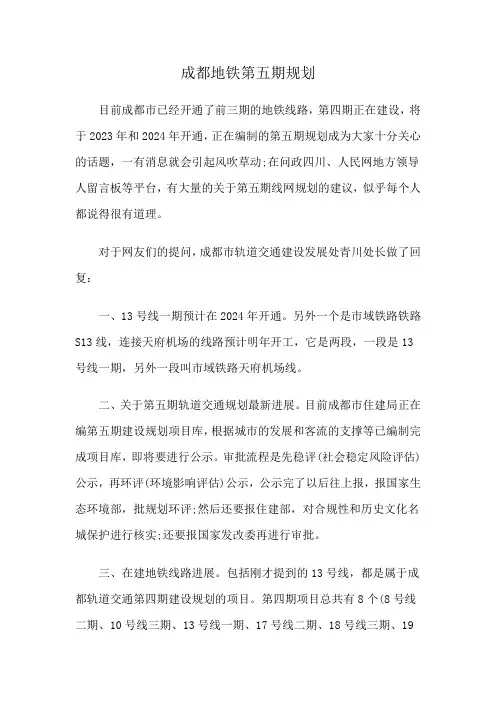 成都地铁第五期规划

目前成都市已经开通了前三期的地铁线路，第四期正在建设，将于2023年和2024年开通，正在编制的第五期规划成为大家十分关心的话题，一有消息就会引起风吹草动;在问政四川、人民网地方领导人留言板等平台，有大量的关于第五期线网规划的建议，似乎每个人都说得很有道理。

对于网友们的提问，成都市轨道交通建设发展处青川处长做了回复：

一、13号线一期预计在2024年开通。另外一个是市域铁路铁路S13线，连接天府机场的线路预计明年开工，它是两段，一段是13号线一期，另外一段叫市域铁路天府机场线。

二、关于第五期轨道交通规划最新进展。目前成都市住建局正在编第五期建设规划项目库，根据城市的发展和客流的支撑等已编制完成项目库，即将要进行公示。审批流程是先稳评(社会稳定风险评估)公示，再环评(环境影响评估)公示，公示完了以后往上报，报国家生态环境部，批规划环评;然后还要报住建部，对合规性和历史文化名城保护进行核实;还要报国家发改委再进行审批。

三、在建地铁线路进展。包括刚才提到的13号线，都是属于成都轨道交通第四期建设规划的项目。第四期项目总共有8个(8号线二期、10号线三期、13号线一期、17号线二期、18号线三期、19